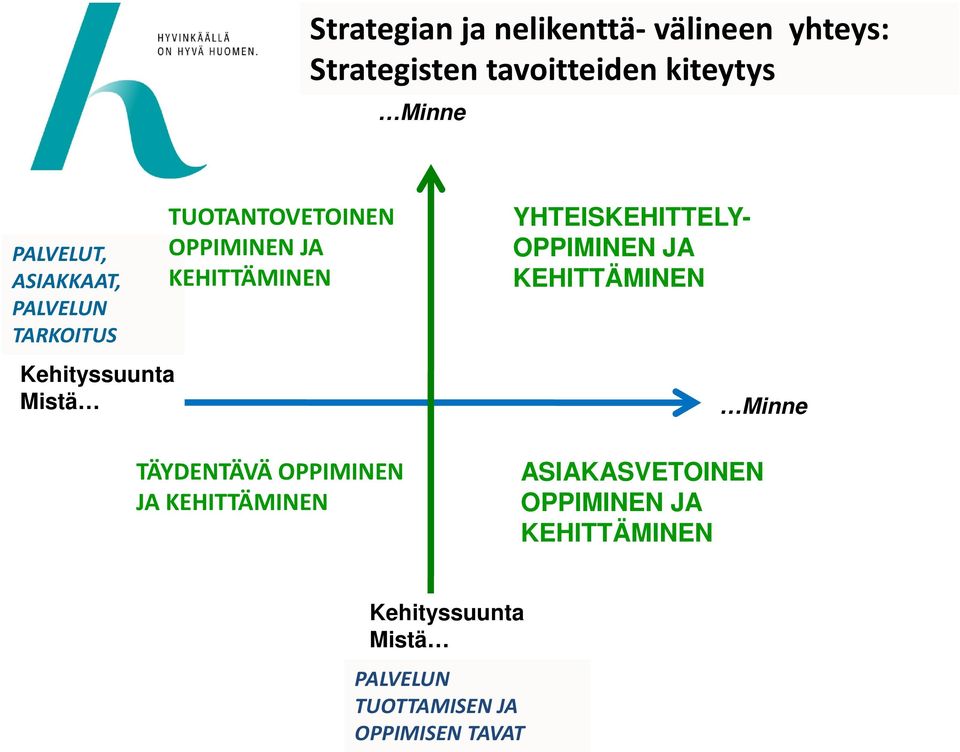 HYVINKÄÄLLÄ
ON HYVÄ HUOMEN.

Strategian ja nelikenttä- välineen yhteys:
Strategisten tavoitteiden kiteytys

…Minne

TUOTANTOVETOINEN OPPIMINEN JA KEHITTÄMINEN

YHTEISKEHITTELY-OPPIMINEN JA KEHITTÄMINEN

PALVELUT, ASIAKKAAT, PALVELUN TARKOITUS

Kehityssuunta
Mistä…

…Minne

TÄYDENTÄVÄ OPPIMINEN JA KEHITTÄMINEN

ASIAKASVETOINEN OPPIMINEN JA KEHITTÄMINEN

Kehityssuunta
Mistä…

PALVELUN TUOTTAMISEN JA OPPIMISEN TAVAT